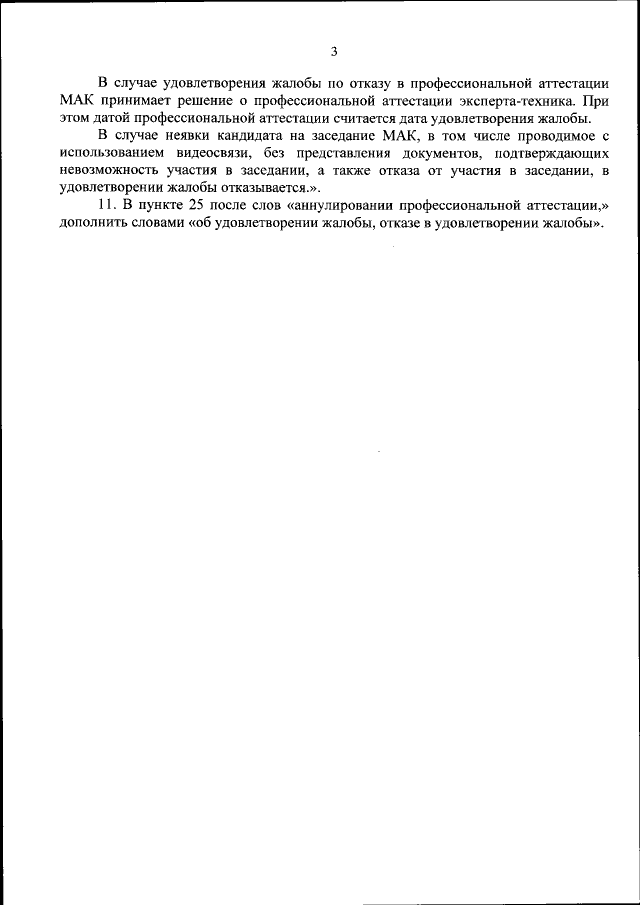 3

В случае удовлетворения жалобы по отказу в профессиональной аттестации МАК принимает решение о профессиональной аттестации эксперта-техника. При этом датой профессиональной аттестации считается дата удовлетворения жалобы.

В случае неявки кандидата на заседание МАК, в том числе проводимое с использованием видеосвязи, без представления документов, подтверждающих невозможность участия в заседании, а также отказа от участия в заседании, в удовлетворении жалобы отказывается.».

11. В пункте 25 после слов «аннулировании профессиональной аттестации,» дополнить словами «об удовлетворении жалобы, отказе в удовлетворении жалобы».